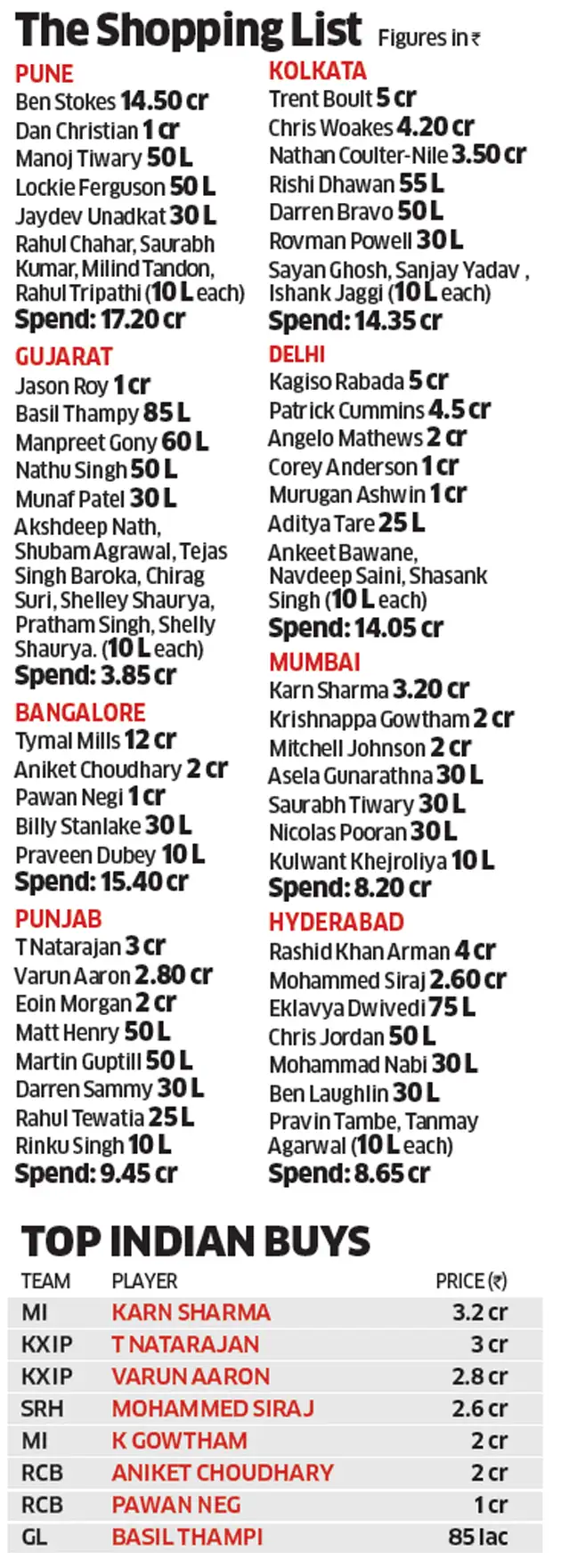 The Shopping List Figures in ₹

PUNE
Ben Stokes 14.50 cr
Dan Christian 1 cr
Manoj Tiwary 50 L
Lockie Ferguson 50 L
Jaydev Unadkat 30 L
Rahul Chahar, Saurabh Kumar, Milind Tandon, Rahul Tripathi (10 L each)
Spend: 17.20 cr

GUJARAT
Jason Roy 1 cr
Basil Thampy 85 L
Manpreet Gony 60 L
Nathu Singh 50 L
Munaf Patel 30 L
Akshdeep Nath, Shubam Agrawal, Tejas Singh Baroka, Chirag Suri, Shelley Shaurya, Pratham Singh, Shelly Shaurya. (10 L each)
Spend: 3.85 cr

BANGALORE
Tymal Mills 12 cr
Aniket Choudhary 2 cr
Pawan Negi 1 cr
Billy Stanlake 30 L
Praveen Dubey 10 L
Spend: 15.40 cr

PUNJAB
T Natarajan 3 cr
Varun Aaron 2.80 cr
Eoin Morgan 2 cr
Matt Henry 50 L
Martin Guptill 50 L
Darren Sammy 30 L
Rahul Tewatia 25 L
Rinku Singh 10 L
Spend: 9.45 cr

KOLKATA
Trent Boult 5 cr
Chris Woakes 4.20 cr
Nathan Coulter-Nile 3.50 cr
Rishi Dhawan 55 L
Darren Bravo 50 L
Rovman Powell 30 L
Sayan Ghosh, Sanjay Yadav , Ishank Jaggi (10 L each)
Spend: 14.35 cr

DELHI
Kagiso Rabada 5 cr
Patrick Cummins 4.5 cr
Angelo Mathews 2 cr
Corey Anderson 1 cr
Murugan Ashwin 1 cr
Aditya Tare 25 L
Ankeet Bawane, Navdeep Saini, Shasank Singh (10 L each)
Spend: 14.05 cr

MUMBAI
Karn Sharma 3.20 cr
Krishnappa Gowtham 2 cr
Mitchell Johnson 2 cr
Asela Gunarathna 30 L
Saurabh Tiwary 30 L
Nicolas Pooran 30 L
Kulwant Khejroliya 10 L
Spend: 8.20 cr

HYDERABAD
Rashid Khan Arman 4 cr
Mohammed Siraj 2.60 cr
Eklavya Dwivedi 75 L
Chris Jordan 50 L
Mohammad Nabi 30 L
Ben Laughlin 30 L
Pravin Tambe, Tanmay Agarwal (10 L each)
Spend: 8.65 cr

TOP INDIAN BUYS

| TEAM | PLAYER | PRICE (₹) |
|---|---|---|
| MI | KARN SHARMA | 3.2 cr |
| KXIP | T NATARAJAN | 3 cr |
| KXIP | VARUN AARON | 2.8 cr |
| SRH | MOHAMMED SIRAJ | 2.6 cr |
| MI | K GOWTHAM | 2 cr |
| RCB | ANIKET CHOUDHARY | 2 cr |
| RCB | PAWAN NEG | 1 cr |
| GL | BASIL THAMPI | 85 lac |